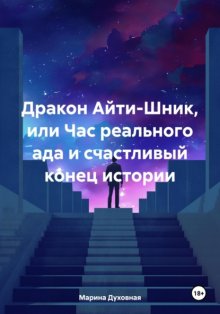 Дракон Айти-Шник, или Час реального ада и счастливый конец истории

Марина Духовная

18+